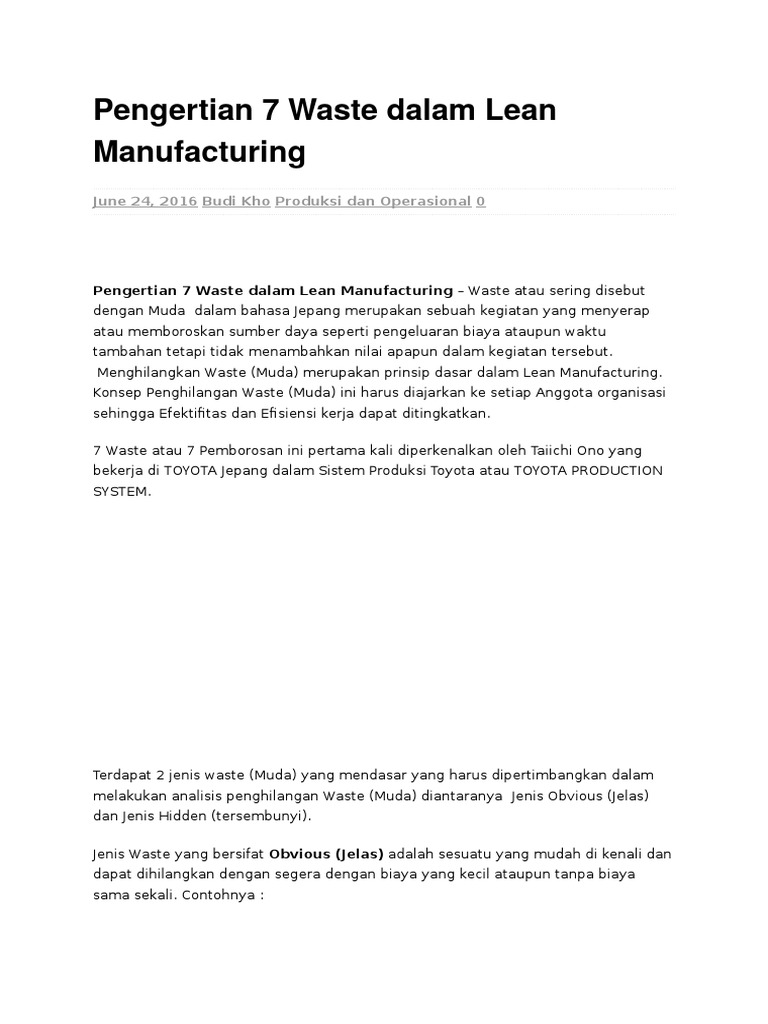 Pengertian 7 Waste dalam Lean Manufacturing

June 24, 2016 Budi Kho Produksi dan Operasional 0

Pengertian 7 Waste dalam Lean Manufacturing – Waste atau sering disebut dengan Muda dalam bahasa Jepang merupakan sebuah kegiatan yang menyerap atau memboroskan sumber daya seperti pengeluaran biaya ataupun waktu tambahan tetapi tidak menambahkan nilai apapun dalam kegiatan tersebut. Menghilangkan Waste (Muda) merupakan prinsip dasar dalam Lean Manufacturing. Konsep Penghilangan Waste (Muda) ini harus diajarkan ke setiap Anggota organisasi sehingga Efektifitas dan Efisiensi kerja dapat ditingkatkan.

7 Waste atau 7 Pemborosan ini pertama kali diperkenalkan oleh Taiichi Ono yang bekerja di TOYOTA Jepang dalam Sistem Produksi Toyota atau TOYOTA PRODUCTION SYSTEM.

Terdapat 2 jenis waste (Muda) yang mendasar yang harus dipertimbangkan dalam melakukan analisis penghilangan Waste (Muda) diantaranya Jenis Obvious (Jelas) dan Jenis Hidden (tersembunyi).

Jenis Waste yang bersifat Obvious (Jelas) adalah sesuatu yang mudah di kenali dan dapat dihilangkan dengan segera dengan biaya yang kecil ataupun tanpa biaya sama sekali. Contohnya :